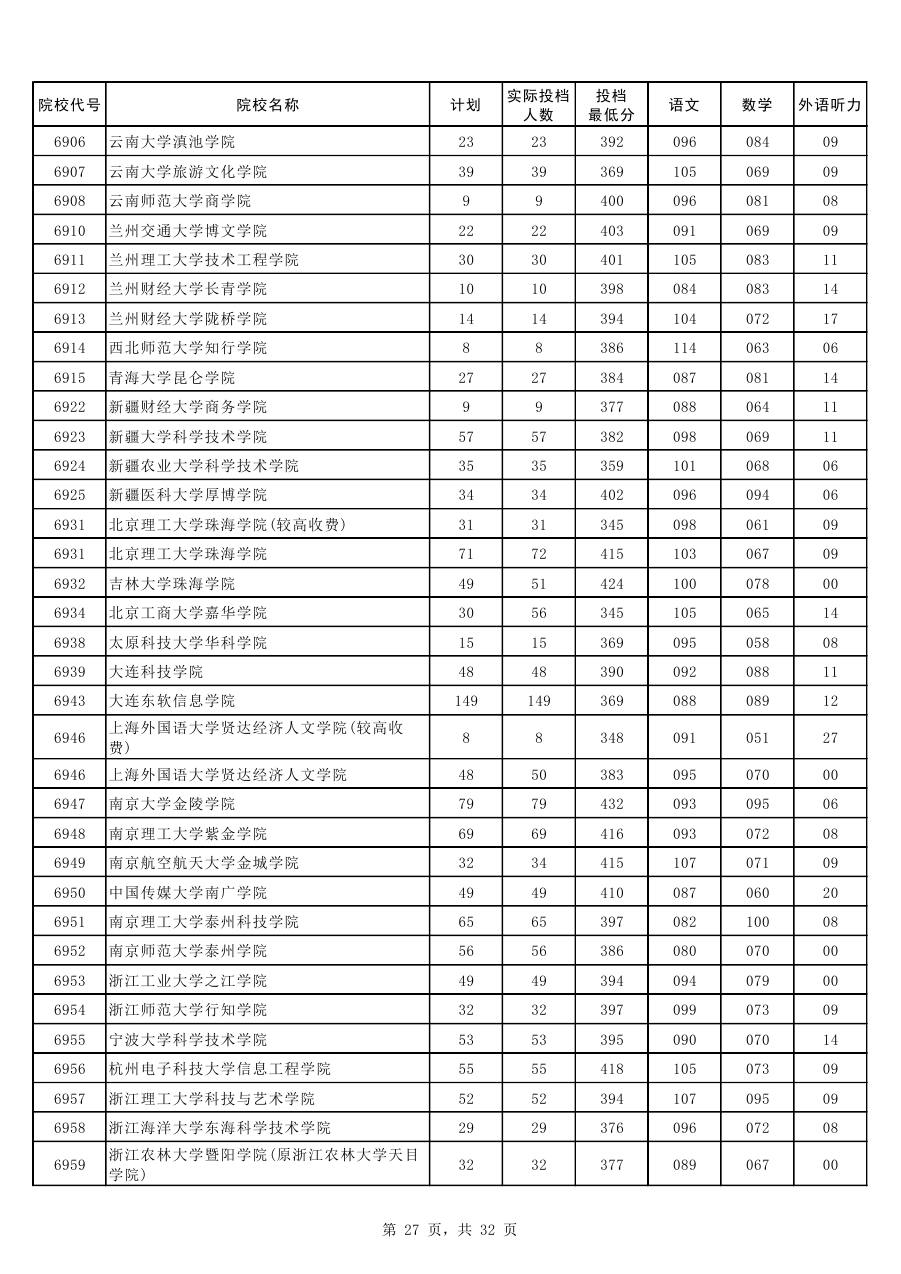 | 院校代号 | 院校名称 | 计划 | 实际投档人数 | 投档最低分 | 语文 | 数学 | 外语听力 |
|---|---|---|---|---|---|---|---|
| 6906 | 云南大学滇池学院 | 23 | 23 | 392 | 096 | 084 | 09 |
| 6907 | 云南大学旅游文化学院 | 39 | 39 | 369 | 105 | 069 | 09 |
| 6908 | 云南师范大学商学院 | 9 | 9 | 400 | 096 | 081 | 08 |
| 6910 | 兰州交通大学博文学院 | 22 | 22 | 403 | 091 | 069 | 09 |
| 6911 | 兰州理工大学技术工程学院 | 30 | 30 | 401 | 105 | 083 | 11 |
| 6912 | 兰州财经大学长青学院 | 10 | 10 | 398 | 084 | 083 | 14 |
| 6913 | 兰州财经大学陇桥学院 | 14 | 14 | 394 | 104 | 072 | 17 |
| 6914 | 西北师范大学知行学院 | 8 | 8 | 386 | 114 | 063 | 06 |
| 6915 | 青海大学昆仑学院 | 27 | 27 | 384 | 087 | 081 | 14 |
| 6922 | 新疆财经大学商务学院 | 9 | 9 | 377 | 088 | 064 | 11 |
| 6923 | 新疆大学科学技术学院 | 57 | 57 | 382 | 098 | 069 | 11 |
| 6924 | 新疆农业大学科学技术学院 | 35 | 35 | 359 | 101 | 068 | 06 |
| 6925 | 新疆医科大学厚博学院 | 34 | 34 | 402 | 096 | 094 | 06 |
| 6931 | 北京理工大学珠海学院(较高收费) | 31 | 31 | 345 | 098 | 061 | 09 |
| 6931 | 北京理工大学珠海学院 | 71 | 72 | 415 | 103 | 067 | 09 |
| 6932 | 吉林大学珠海学院 | 49 | 51 | 424 | 100 | 078 | 00 |
| 6934 | 北京工商大学嘉华学院 | 30 | 56 | 345 | 105 | 065 | 14 |
| 6938 | 太原科技大学华科学院 | 15 | 15 | 369 | 095 | 058 | 08 |
| 6939 | 大连科技学院 | 48 | 48 | 390 | 092 | 088 | 11 |
| 6943 | 大连东软信息学院 | 149 | 149 | 369 | 088 | 089 | 12 |
| 6946 | 上海外国语大学贤达经济人文学院(较高收费) | 8 | 8 | 348 | 091 | 051 | 27 |
| 6946 | 上海外国语大学贤达经济人文学院 | 48 | 50 | 383 | 095 | 070 | 00 |
| 6947 | 南京大学金陵学院 | 79 | 79 | 432 | 093 | 095 | 06 |
| 6948 | 南京理工大学紫金学院 | 69 | 69 | 416 | 093 | 072 | 08 |
| 6949 | 南京航空航天大学金城学院 | 32 | 34 | 415 | 107 | 071 | 09 |
| 6950 | 中国传媒大学南广学院 | 49 | 49 | 410 | 087 | 060 | 20 |
| 6951 | 南京理工大学泰州科技学院 | 65 | 65 | 397 | 082 | 100 | 08 |
| 6952 | 南京师范大学泰州学院 | 56 | 56 | 386 | 080 | 070 | 00 |
| 6953 | 浙江工业大学之江学院 | 49 | 49 | 394 | 094 | 079 | 00 |
| 6954 | 浙江师范大学行知学院 | 32 | 32 | 397 | 099 | 073 | 09 |
| 6955 | 宁波大学科学技术学院 | 53 | 53 | 395 | 090 | 070 | 14 |
| 6956 | 杭州电子科技大学信息工程学院 | 55 | 55 | 418 | 105 | 073 | 09 |
| 6957 | 浙江理工大学科技与艺术学院 | 52 | 52 | 394 | 107 | 095 | 09 |
| 6958 | 浙江海洋大学东海科学技术学院 | 29 | 29 | 376 | 096 | 072 | 08 |
| 6959 | 浙江农林大学暨阳学院(原浙江农林大学天目学院) | 32 | 32 | 377 | 089 | 067 | 00 |

第 27 页，共 32 页